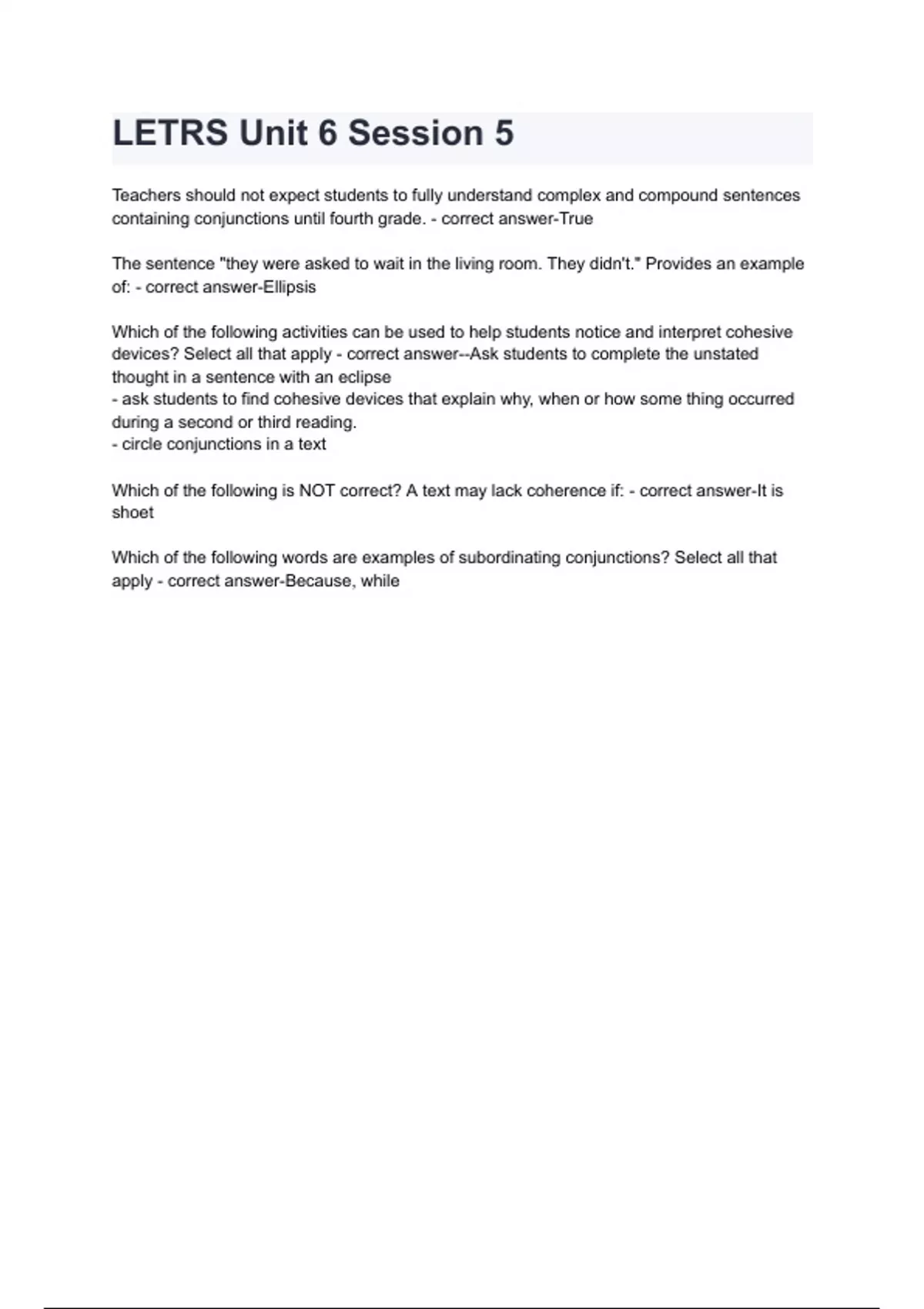 LETRS Unit 6 Session 5

Teachers should not expect students to fully understand complex and compound sentences containing conjunctions until fourth grade. - correct answer-True

The sentence "they were asked to wait in the living room. They didn't." Provides an example of: - correct answer-Ellipsis

Which of the following activities can be used to help students notice and interpret cohesive devices? Select all that apply - correct answer--Ask students to complete the unstated thought in a sentence with an eclipse
- ask students to find cohesive devices that explain why, when or how some thing occurred during a second or third reading.
- circle conjunctions in a text

Which of the following is NOT correct? A text may lack coherence if: - correct answer-It is shoet

Which of the following words are examples of subordinating conjunctions? Select all that apply - correct answer-Because, while